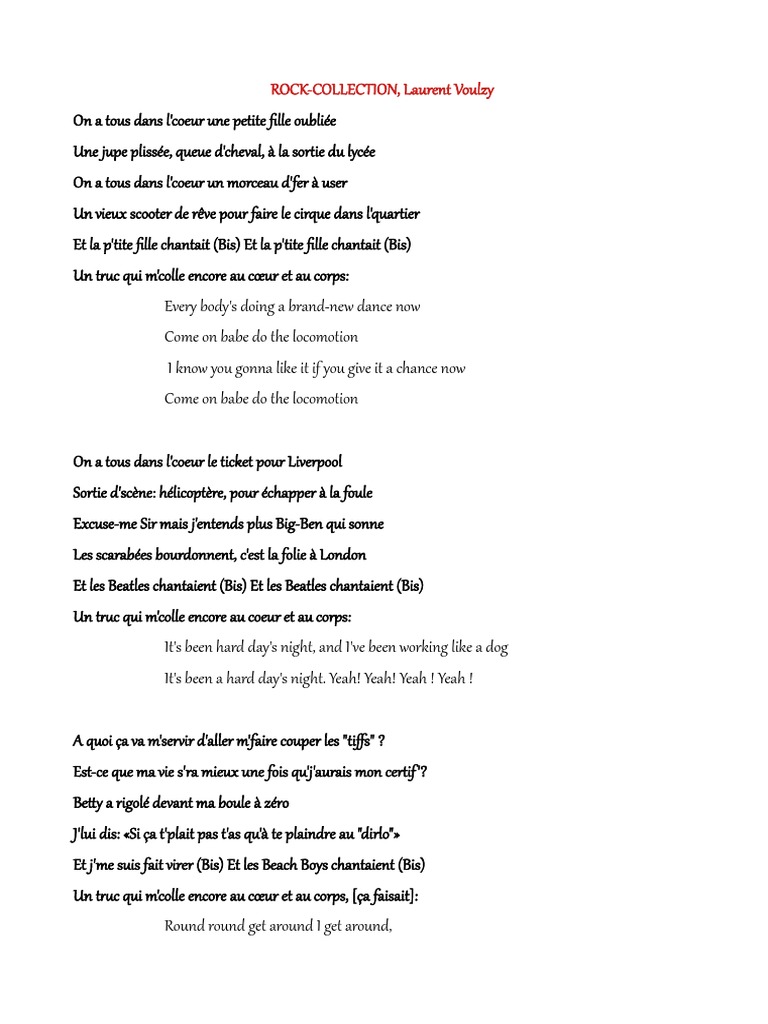 ROCK-COLLECTION, Laurent Voulzy

On a tous dans l'coeur une petite fille oubliée

Une jupe plissée, queue d'cheval, à la sortie du lycée

On a tous dans l'coeur un morceau d'fer à user

Un vieux scooter de rêve pour faire le cirque dans l'quartier

Et la p'tite fille chantait (Bis) Et la p'tite fille chantait (Bis)

Un truc qui m'colle encore au cœur et au corps:

Every body's doing a brand-new dance now

Come on babe do the locomotion

I know you gonna like it if you give it a chance now

Come on babe do the locomotion

On a tous dans l'coeur le ticket pour Liverpool

Sortie d'scène: hélicoptère, pour échapper à la foule

Excuse-me Sir mais j'entends plus Big-Ben qui sonne

Les scarabées bourdonnent, c'est la folie à London

Et les Beatles chantaient (Bis) Et les Beatles chantaient (Bis)

Un truc qui m'colle encore au coeur et au corps:

It's been hard day's night, and I've been working like a dog

It's been a hard day's night. Yeah! Yeah! Yeah ! Yeah !

A quoi ça va m'servir d'aller m'faire couper les "tiffs" ?

Est-ce que ma vie s'ra mieux une fois qu'j'aurais mon certif'?

Betty a rigolé devant ma boule à zéro

J'lui dis: «Si ça t'plait pas t'as qu'à te plaindre au "dirlo"»

Et j'me suis fait virer (Bis) Et les Beach Boys chantaient (Bis)

Un truc qui m'colle encore au cœur et au corps, [ça faisait]:

Round round get around I get around,